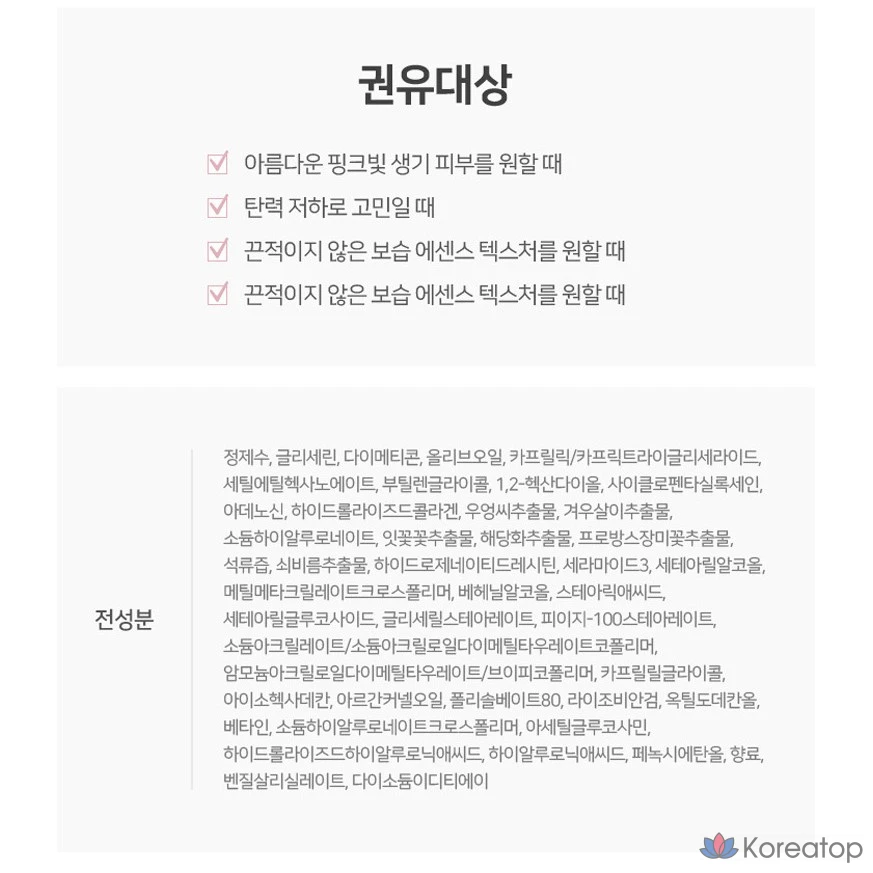 권유대상

아름다운 핑크빛 생기 피부를 원할 때

탄력 저하로 고민일 때

끈적이지 않은 보습 에센스 텍스처를 원할 때

끈적이지 않은 보습 에센스 텍스처를 원할 때

전성분

정제수, 글리세린, 다이메티콘, 올리브오일, 카프릴릭/카프릭트라이글리세라이드, 세틸에틸헥사노에이트, 부틸렌글라이콜, 1,2-헥산다이올, 사이클로펜타실록세인, 아데노신, 하이드롤라이즈드콜라겐, 우엉씨추출물, 겨우살이추출물, 소듐하이알루로네이트, 잇꽃꽃추출물, 해당화추출물, 프로방스장미꽃추출물, 석류즙, 쇠비름추출물, 하이드로제네이티드레시틴, 세라마이드3, 세테아릴알코올, 메틸메타크릴레이트크로스폴리머, 베헤닐알코올, 스테아릭애씨드, 세테아릴글루코사이드, 글리세릴스테아레이트, 피이지-100스테아레이트, 소듐아크릴레이트/소듐아크릴로일다이메틸타우레이트코폴리머, 암모늄아크릴로일다이메틸타우레이트/브이피코폴리머, 카프릴릴글라이콜, 아이소헥사데칸, 아르간커넬오일, 폴리솔베이트80, 라이조비안검, 옥틸도데칸올, 베타인, 소듐하이알루로네이트크로스폴리머, 아세틸글루코사민, 하이드롤라이즈드하이알루로닉애씨드, 하이알루로닉애씨드, 페녹시에탄올, 향료, 벤질살리실레이트, 다이소듐이디티에이

Koreatop